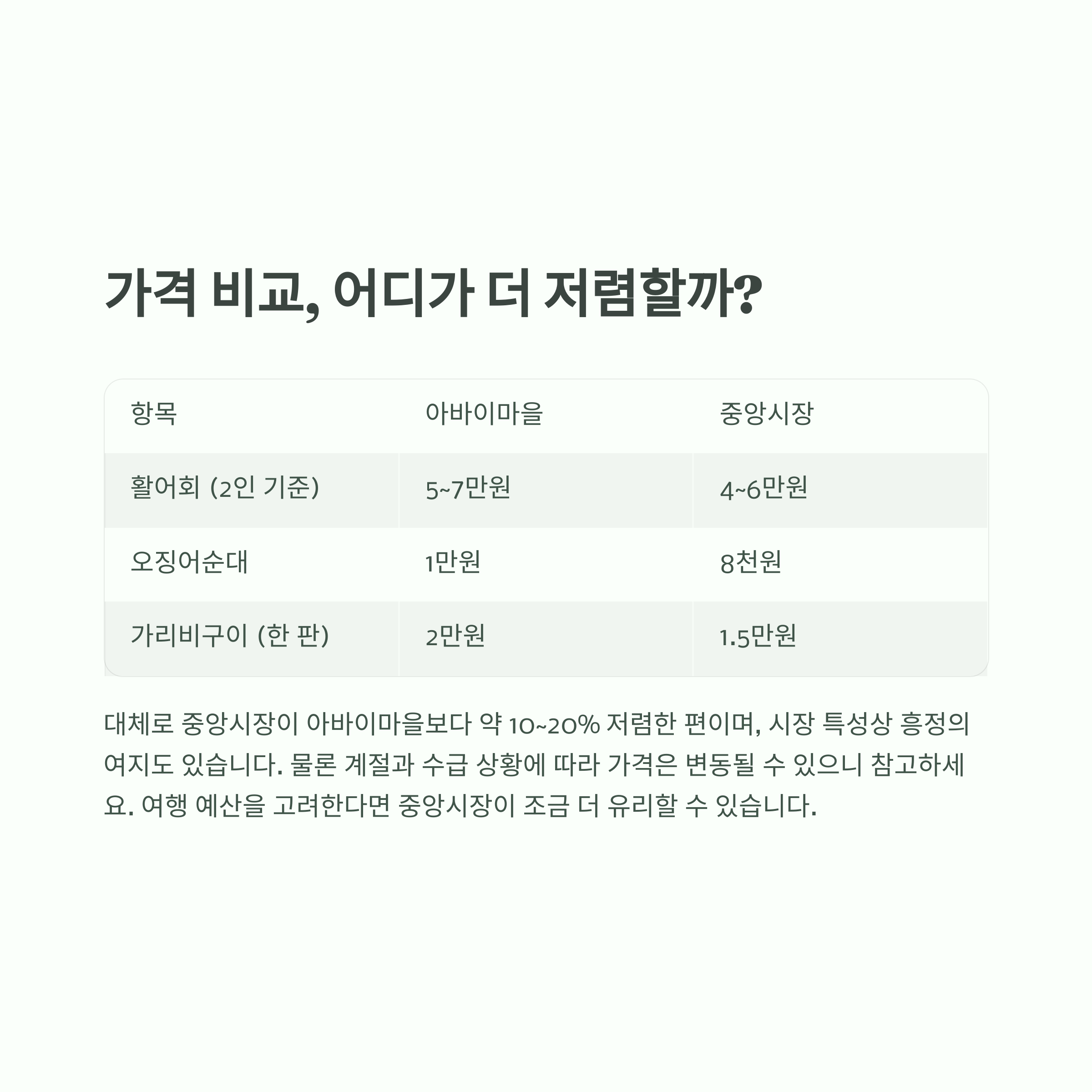 가격 비교, 어디가 더 저렴할까?

| 항목 | 아바이마을 | 중앙시장 |
|---|---|---|
| 활어회 (2인 기준) | 5~7만원 | 4~6만원 |
| 오징어순대 | 1만원 | 8천원 |
| 가리비구이 (한 판) | 2만원 | 1.5만원 |

대체로 중앙시장이 아바이마을보다 약 10~20% 저렴한 편이며, 시장 특성상 흥정의 여지도 있습니다. 물론 계절과 수급 상황에 따라 가격은 변동될 수 있으니 참고하세요. 여행 예산을 고려한다면 중앙시장이 조금 더 유리할 수 있습니다.